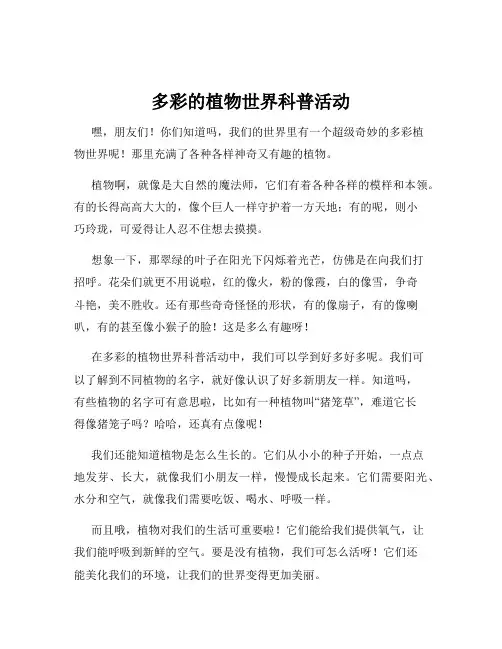 多彩的植物世界科普活动

嘿，朋友们！你们知道吗，我们的世界里有一个超级奇妙的多彩植物世界呢！那里充满了各种各样神奇又有趣的植物。

植物啊，就像是大自然的魔法师，它们有着各种各样的模样和本领。有的长得高高大大的，像个巨人一样守护着一方天地；有的呢，则小巧玲珑，可爱得让人忍不住想去摸摸。

想象一下，那翠绿的叶子在阳光下闪烁着光芒，仿佛是在向我们打招呼。花朵们就更不用说啦，红的像火，粉的像霞，白的像雪，争奇斗艳，美不胜收。还有那些奇奇怪怪的形状，有的像扇子，有的像喇叭，有的甚至像小猴子的脸！这是多么有趣呀！

在多彩的植物世界科普活动中，我们可以学到好多好多呢。我们可以了解到不同植物的名字，就好像认识了好多新朋友一样。知道吗，有些植物的名字可有意思啦，比如有一种植物叫“猪笼草”，难道它长得像猪笼子吗？哈哈，还真有点像呢！

我们还能知道植物是怎么生长的。它们从小小的种子开始，一点点地发芽、长大，就像我们小朋友一样，慢慢成长起来。它们需要阳光、水分和空气，就像我们需要吃饭、喝水、呼吸一样。

而且哦，植物对我们的生活可重要啦！它们能给我们提供氧气，让我们能呼吸到新鲜的空气。要是没有植物，我们可怎么活呀！它们还能美化我们的环境，让我们的世界变得更加美丽。